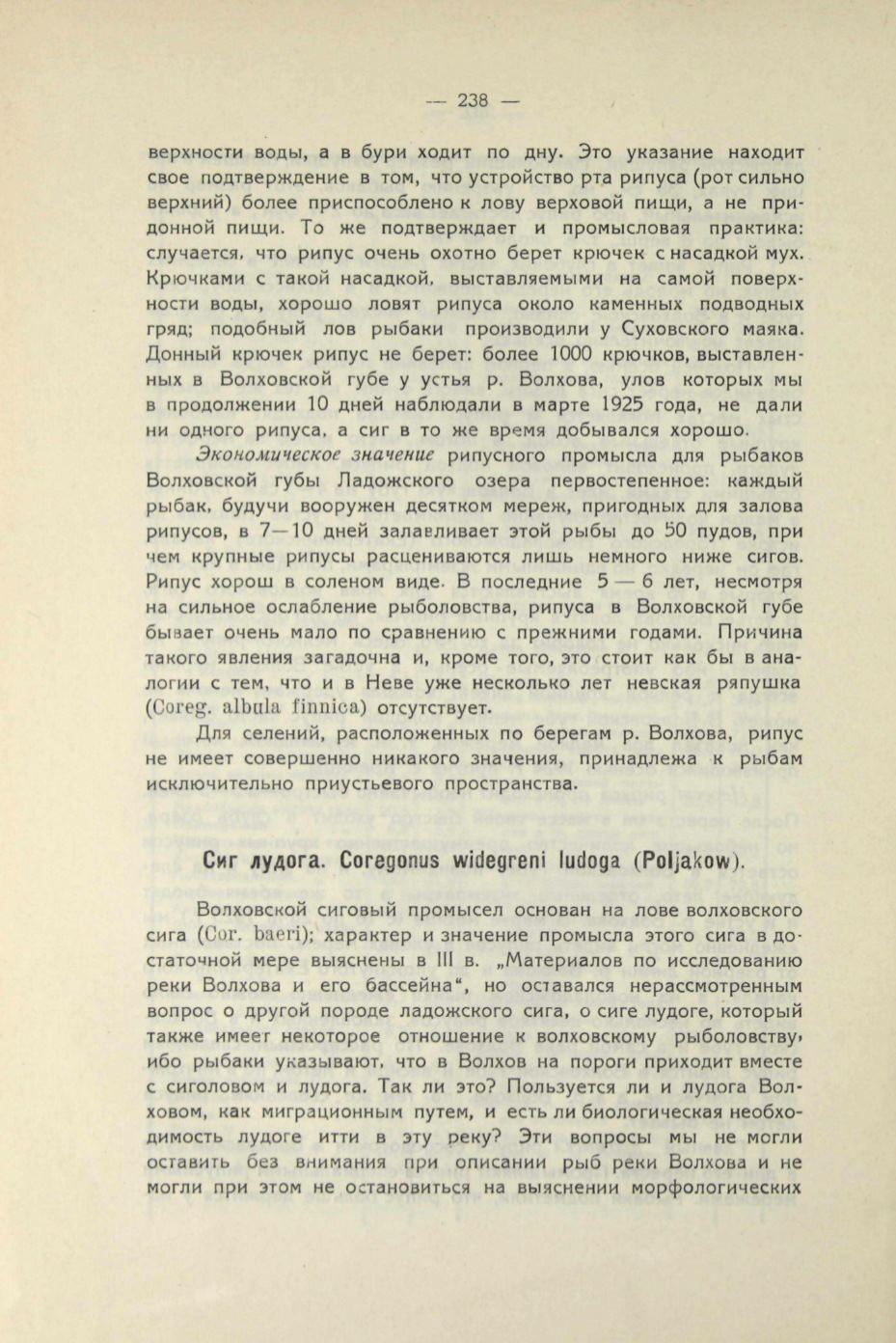 — 238 —

верхности воды, а в бури ходит по дну. Это указание находит свое подтверждение в том, что устройство рта рипуса (рот сильно верхний) более приспособлено к лову верховой пищи, а не придонной пищи. То же подтверждает и промысловая практика: случается, что рипус очень охотно берет крючек с насадкой мух. Крючками с такой насадкой, выставляемыми на самой поверхности воды, хорошо ловят рипуса около каменных подводных гряд; подобный лов рыбаки производили у Суховского маяка. Донный крючек рипус не берет: более 1000 крючков, выставленных в Волховской губе у устья р. Волхова, улов которых мы в продолжении 10 дней наблюдали в марте 1925 года, не дали ни одного рипуса, а сиг в то же время добывался хорошо.

Экономическое значение рипусного промысла для рыбаков Волховской губы Ладожского озера первостепенное: каждый рыбак, будучи вооружен десятком мереж, пригодных для залова рипусов, в 7—10 дней залавливает этой рыбы до 50 пудов, при чем крупные рипусы расцениваются лишь немного ниже сигов. Рипус хорош в соленом виде. В последние 5 — 6 лет, несмотря на сильное ослабление рыболовства, рипуса в Волховской губе бывает очень мало по сравнению с прежними годами. Причина такого явления загадочна и, кроме того, это стоит как бы в аналогии с тем, что и в Неве уже несколько лет невская ряпушка (Coreg. albula finnica) отсутствует.

Для селений, расположенных по берегам р. Волхова, рипус не имеет совершенно никакого значения, принадлежа к рыбам исключительно приустьевого пространства.

Сиг лудога. Coregonus widegreni ludoga (Poljakow).

Волховской сиговый промысел основан на лове волховского сига (Cor. baeri); характер и значение промысла этого сига в достаточной мере выяснены в III в. „Материалов по исследованию реки Волхова и его бассейна“, но оставался нерассмотренным вопрос о другой породе ладожского сига, о сиге лудоге, который также имеет некоторое отношение к волховскому рыболовству, ибо рыбаки указывают, что в Волхов на пороги приходит вместе с сиголовом и лудога. Так ли это? Пользуется ли и лудога Волховом, как миграционным путем, и есть ли биологическая необходимость лудоге итти в эту реку? Эти вопросы мы не могли оставить без внимания при описании рыб реки Волхова и не могли при этом не остановиться на выяснении морфологических